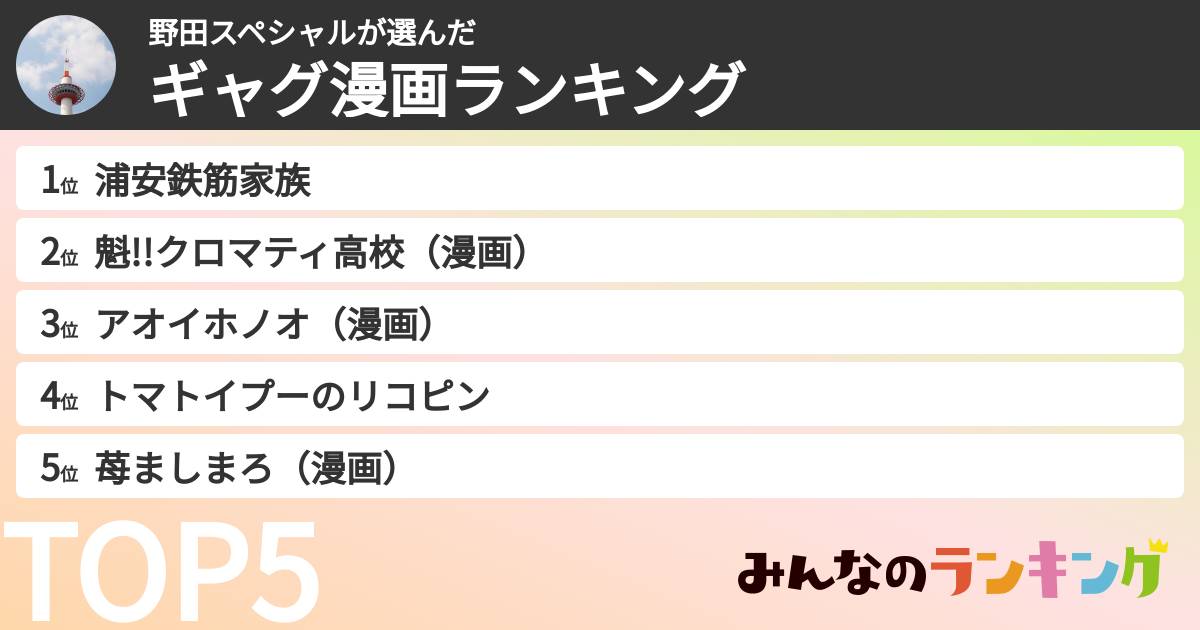 野田スペシャルが選んだ
ギャグ漫画ランキング

1位 浦安鉄筋家族
2位 魁!!クロマティ高校（漫画）
3位 アオイホノオ（漫画）
4位 トマトイプーのリコピン
5位 苺ましまろ（漫画）

TOP5

みんなのランキング